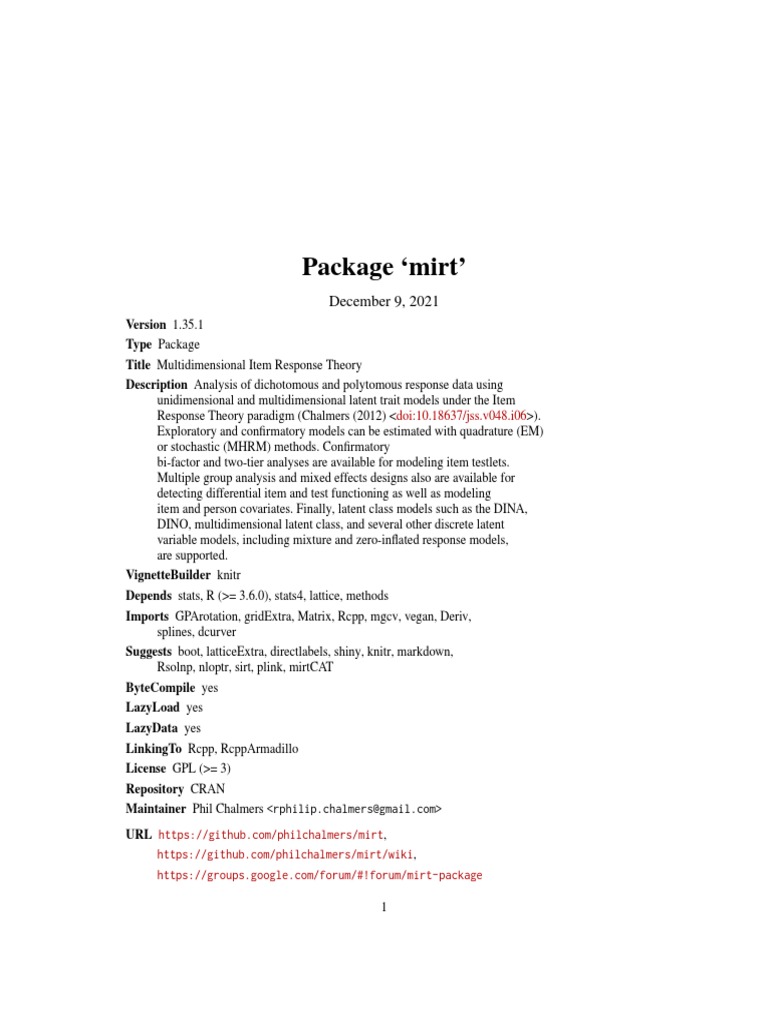 Package ‘mirt’

December 9, 2021

Version 1.35.1

Type Package

Title Multidimensional Item Response Theory

Description Analysis of dichotomous and polytomous response data using unidimensional and multidimensional latent trait models under the Item Response Theory paradigm (Chalmers (2012) <doi:10.18637/jss.v048.i06>). Exploratory and confirmatory models can be estimated with quadrature (EM) or stochastic (MHRM) methods. Confirmatory bi-factor and two-tier analyses are available for modeling item testlets. Multiple group analysis and mixed effects designs also are available for detecting differential item and test functioning as well as modeling item and person covariates. Finally, latent class models such as the DINA, DINO, multidimensional latent class, and several other discrete latent variable models, including mixture and zero-inflated response models, are supported.

VignetteBuilder knitr

Depends stats, R (>= 3.6.0), stats4, lattice, methods

Imports GPArotation, gridExtra, Matrix, Rcpp, mgcv, vegan, Deriv, splines, dcurver

Suggests boot, latticeExtra, directlabels, shiny, knitr, markdown, Rsolnp, nloptr, sirt, plink, mirtCAT

ByteCompile yes

LazyLoad yes

LazyData yes

LinkingTo Rcpp, RcppArmadillo

License GPL (>= 3)

Repository CRAN

Maintainer Phil Chalmers <rphilip.chalmers@gmail.com>

URL https://github.com/philchalmers/mirt, https://github.com/philchalmers/mirt/wiki, https://groups.google.com/forum/#!forum/mirt-package

1